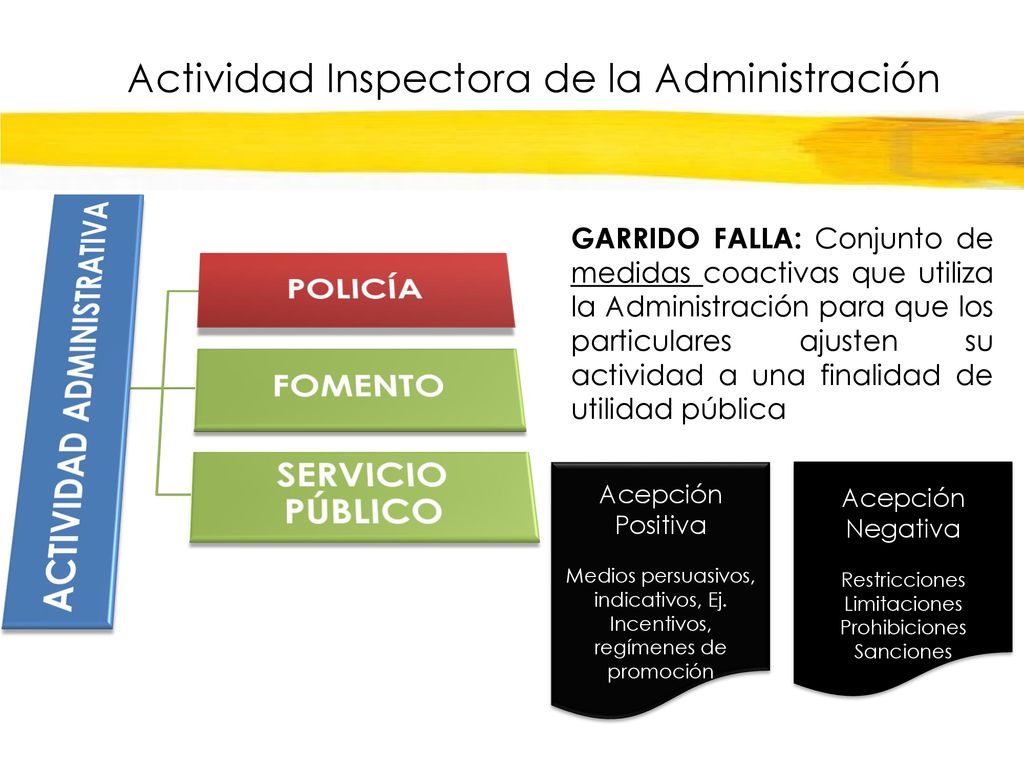 Actividad Inspectora de la Administración

ACTIVIDAD ADMINISTRATIVA

POLICÍA

FOMENTO

SERVICIO PÚBLICO

GARRIDO FALLA: Conjunto de medidas coactivas que utiliza la Administración para que los particulares ajusten su actividad a una finalidad de utilidad pública

Acepción Positiva

Medios persuasivos, indicativos, Ej. Incentivos, regímenes de promoción

Acepción Negativa

Restricciones
Limitaciones
Prohibiciones
Sanciones